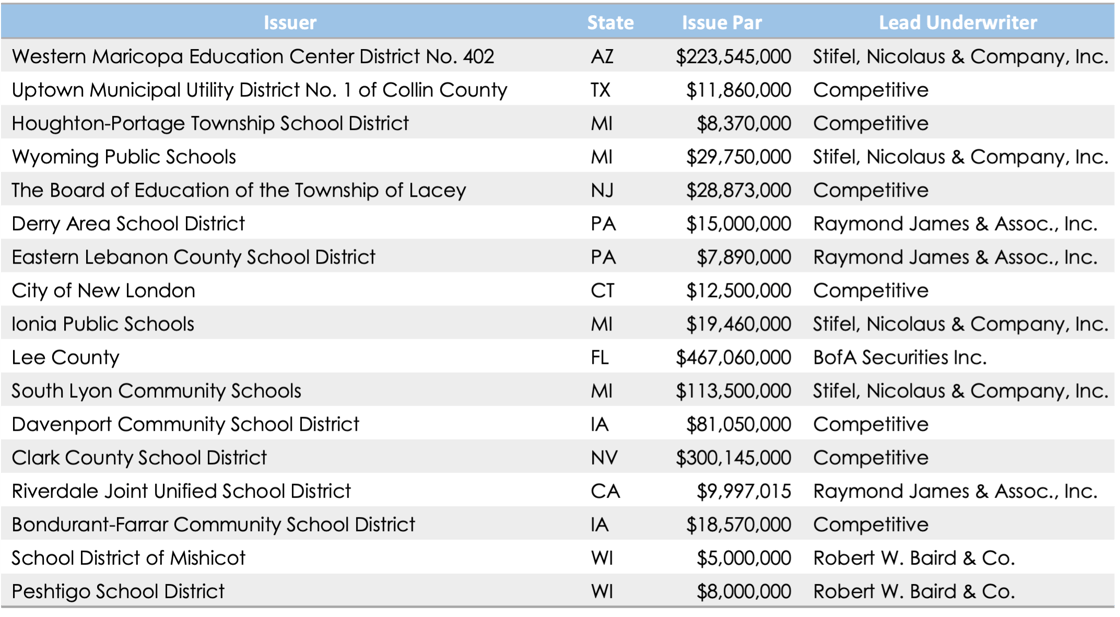 | Issuer | State | Issue Par | Lead Underwriter |
|---|---|---|---|
| Western Maricopa Education Center District No. 402 | AZ | \$223,545,000 | Stifel, Nicolaus & Company, Inc. |
| Uptown Municipal Utility District No. 1 of Collin County | TX | \$11,860,000 | Competitive |
| Houghton-Portage Township School District | MI | \$8,370,000 | Competitive |
| Wyoming Public Schools | MI | \$29,750,000 | Stifel, Nicolaus & Company, Inc. |
| The Board of Education of the Township of Lacey | NJ | \$28,873,000 | Competitive |
| Derry Area School District | PA | \$15,000,000 | Raymond James & Assoc., Inc. |
| Eastern Lebanon County School District | PA | \$7,890,000 | Raymond James & Assoc., Inc. |
| City of New London | CT | \$12,500,000 | Competitive |
| Ionia Public Schools | MI | \$19,460,000 | Stifel, Nicolaus & Company, Inc. |
| Lee County | FL | \$467,060,000 | BofA Securities Inc. |
| South Lyon Community Schools | MI | \$113,500,000 | Stifel, Nicolaus & Company, Inc. |
| Davenport Community School District | IA | \$81,050,000 | Competitive |
| Clark County School District | NV | \$300,145,000 | Competitive |
| Riverdale Joint Unified School District | CA | \$9,997,015 | Raymond James & Assoc., Inc. |
| Bondurant-Farrar Community School District | IA | \$18,570,000 | Competitive |
| School District of Mishicot | WI | \$5,000,000 | Robert W. Baird & Co. |
| Peshtigo School District | WI | \$8,000,000 | Robert W. Baird & Co. |